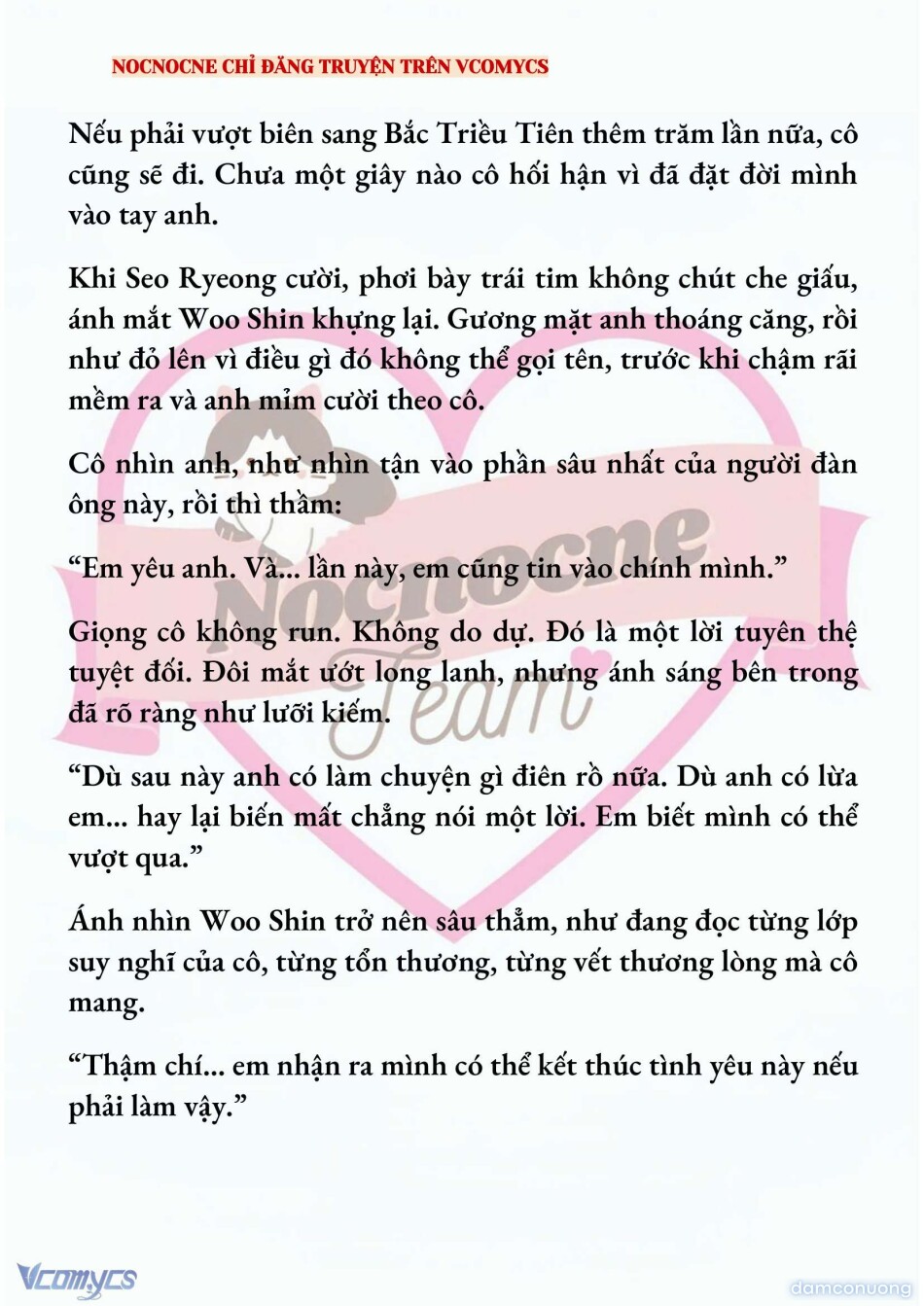 NOCNOCNE CHỈ ĐĂNG TRUYỆN TRÊN VCOMYCS

Nếu phải vượt biên sang Bắc Triều Tiên thêm trăm lần nữa, cô cũng sẽ đi. Chưa một giây nào cô hối hận vì đã đặt đời mình vào tay anh.

Khi Seo Ryeong cười, phơi bày trái tim không chút che giấu, ánh mắt Woo Shin khựng lại. Gương mặt anh thoáng căng, rồi như đỏ lên vì điều gì đó không thể gọi tên, trước khi chậm rãi mềm ra và anh mỉm cười theo cô.

Cô nhìn anh, như nhìn tận vào phần sâu nhất của người đàn ông này, rồi thì thầm:

“Em yêu anh. Và... lần này, em cũng tin vào chính mình.”

Giọng cô không run. Không do dự. Đó là một lời tuyên thệ tuyệt đối. Đôi mắt ướt long lanh, nhưng ánh sáng bên trong đã rõ ràng như lưỡi kiếm.

“Dù sau này anh có làm chuyện gì điên rồ nữa. Dù anh có lừa em... hay lại biến mất chẳng nói một lời. Em biết mình có thể vượt qua.”

Ánh nhìn Woo Shin trở nên sâu thẳm, như đang đọc từng lớp suy nghĩ của cô, từng tổn thương, từng vết thương lòng mà cô mang.

“Thậm chí... em nhận ra mình có thể kết thúc tình yêu này nếu phải làm vậy.”

Nocnocne Team

Vcomycs

damconuong